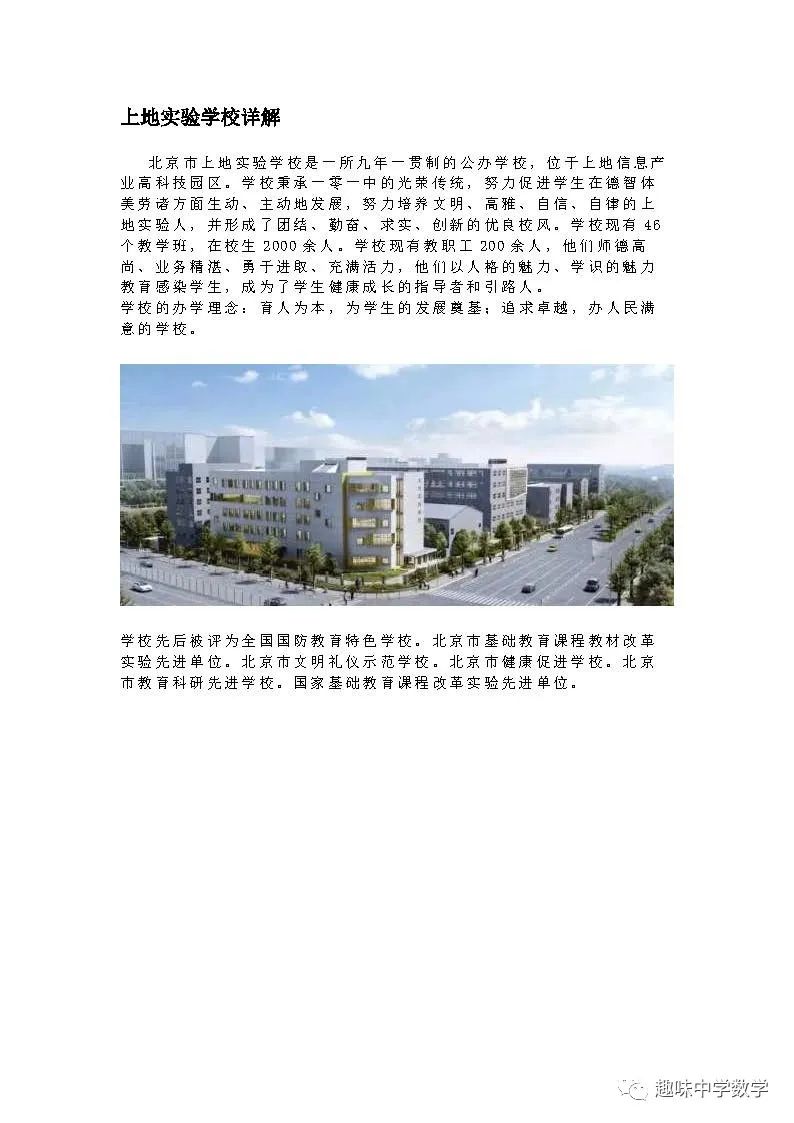 上地实验学校详解

北京市上地实验学校是一所九年一贯制的公办学校，位于上地信息产业高科技园区。学校秉承一零一中的光荣传统，努力促进学生在德智体美劳诸方面生动、主动地发展，努力培养文明、高雅、自信、自律的上地实验人，并形成了团结、勤奋、求实、创新的优良校风。学校现有 46 个教学班，在校生 2000 余人。学校现有教职工 200 余人，他们师德高尚、业务精湛、勇于进取、充满活力，他们以人格的魅力、学识的魅力教育感染学生，成为了学生健康成长的指导者和引路人。
学校的办学理念：育人为本，为学生的发展奠基；追求卓越，办人民满意的学校。

学校先后被评为全国国防教育特色学校。北京市基础教育课程教材改革实验先进单位。北京市文明礼仪示范学校。北京市健康促进学校。北京市教育科研先进学校。国家基础教育课程改革实验先进单位。

趣味中学数学